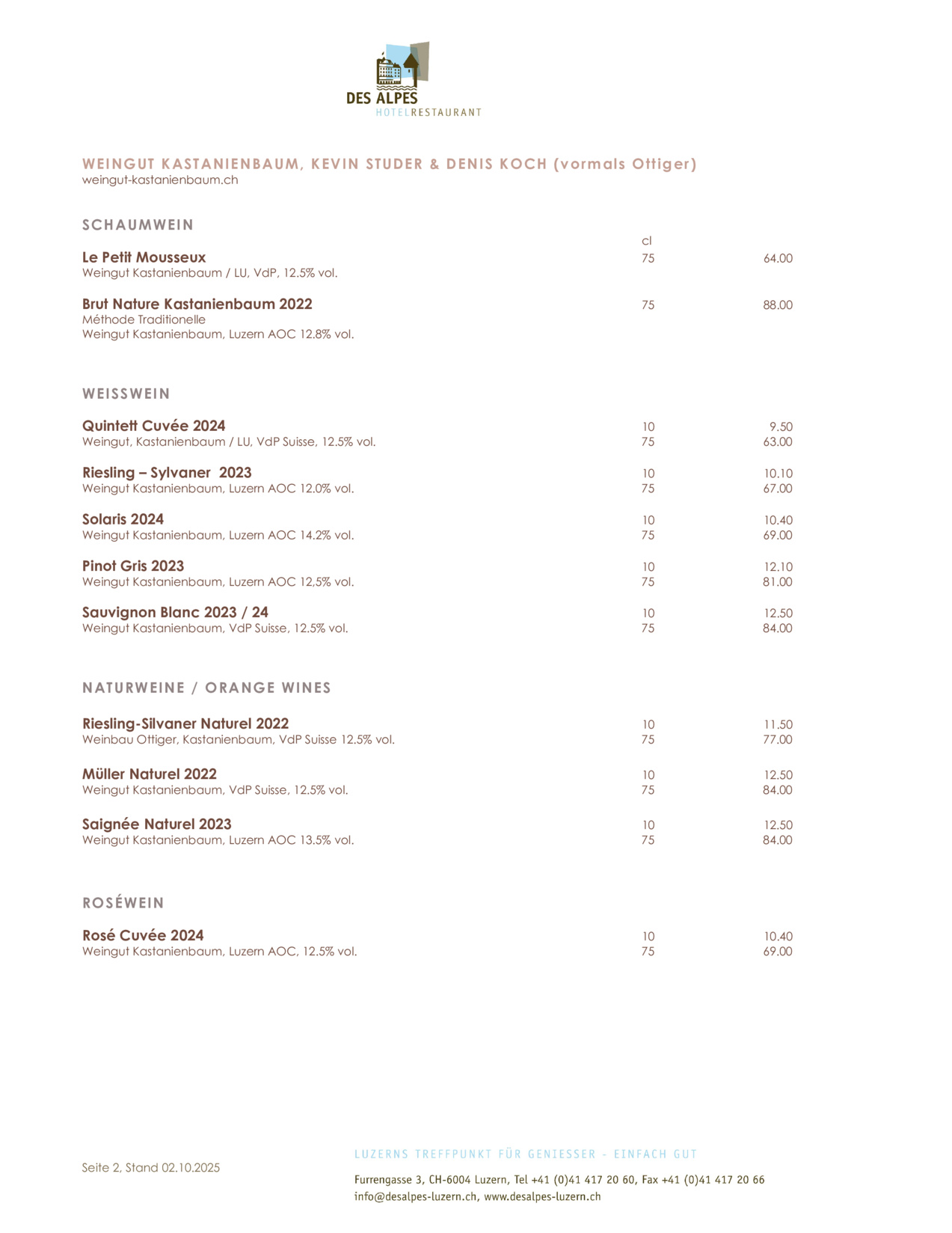 DES ALPES
HOTELRESTAURANT

WEINGUT KASTANIENBAUM, KEVIN STUDER & DENIS KOCH (vormals Ottiger)
weingut-kastanienbaum.ch

SCHAUMWEIN

cl

Le Petit Mousseux 75 64.00
Weingut Kastanienbaum / LU, VdP, 12.5% vol.

Brut Nature Kastanienbaum 2022 75 88.00
Méthode Traditionelle
Weingut Kastanienbaum, Luzern AOC 12.8% vol.

WEISSWEIN

Quintett Cuvée 2024 10 9.50
Weingut, Kastanienbaum / LU, VdP Suisse, 12.5% vol. 75 63.00

Riesling – Sylvaner 2023 10 10.10
Weingut Kastanienbaum, Luzern AOC 12.0% vol. 75 67.00

Solaris 2024 10 10.40
Weingut Kastanienbaum, Luzern AOC 14.2% vol. 75 69.00

Pinot Gris 2023 10 12.10
Weingut Kastanienbaum, Luzern AOC 12,5% vol. 75 81.00

Sauvignon Blanc 2023 / 24 10 12.50
Weingut Kastanienbaum, VdP Suisse, 12.5% vol. 75 84.00

NATURWEINE / ORANGE WINES

Riesling-Silvaner Naturel 2022 10 11.50
Weinbau Ottiger, Kastanienbaum, VdP Suisse 12.5% vol. 75 77.00

Müller Naturel 2022 10 12.50
Weingut Kastanienbaum, VdP Suisse, 12.5% vol. 75 84.00

Saignée Naturel 2023 10 12.50
Weingut Kastanienbaum, Luzern AOC 13.5% vol. 75 84.00

ROSÉWEIN

Rosé Cuvée 2024 10 10.40
Weingut Kastanienbaum, Luzern AOC, 12.5% vol. 75 69.00

Seite 2, Stand 02.10.2025

LUZERNS TREFFPUNKT FÜR GENIESSER - EINFACH GUT
Furrengasse 3, CH-6004 Luzern, Tel +41 (0)41 417 20 60, Fax +41 (0)41 417 20 66
info@desalpes-luzern.ch, www.desalpes-luzern.ch